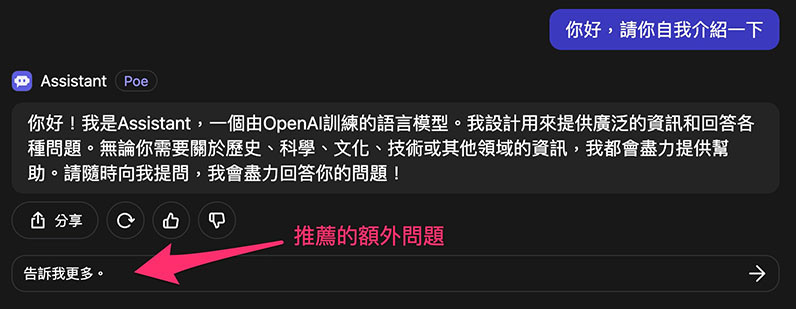 你好，請你自我介紹一下

Assistant Poe

你好！我是Assistant，一個由OpenAI訓練的語言模型。我設計用來提供廣泛的資訊和回答各種問題。無論你需要關於歷史、科學、文化、技術或其他領域的資訊，我都會盡力提供幫助。請隨時向我提問，我會盡力回答你的問題！

分享

推薦的額外問題

告訴我更多。